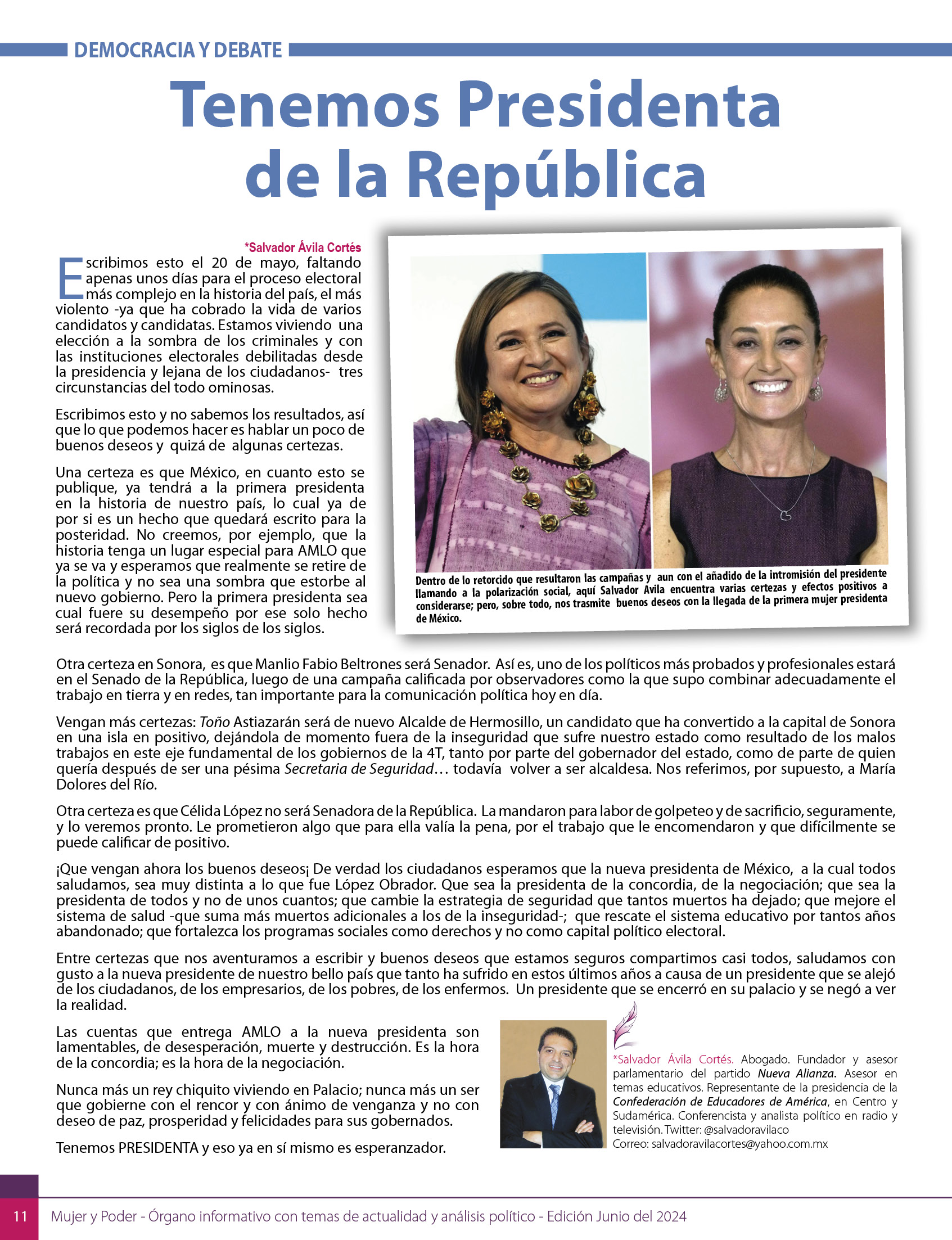 DEMOCRACIA Y DEBATE

Tenemos Presidenta de la República

*Salvador Ávila Cortés

Escribimos esto el 20 de mayo, faltando apenas unos días para el proceso electoral más complejo en la historia del país, el más violento -ya que ha cobrado la vida de varios candidatos y candidatas. Estamos viviendo una elección a la sombra de los criminales y con las instituciones electorales debilitadas desde la presidencia y lejana de los ciudadanos- tres circunstancias del todo ominosas.

Escribimos esto y no sabemos los resultados, así que lo que podemos hacer es hablar un poco de buenos deseos y quizá de algunas certezas.

Una certeza es que México, en cuanto esto se publique, ya tendrá a la primera presidenta en la historia de nuestro país, lo cual ya de por si es un hecho que quedará escrito para la posteridad. No creemos, por ejemplo, que la historia tenga un lugar especial para AMLO que ya se va y esperamos que realmente se retire de la política y no sea una sombra que estorbe al nuevo gobierno. Pero la primera presidenta sea cual fuere su desempeño por ese solo hecho será recordada por los siglos de los siglos.

Dentro de lo retorcido que resultaron las campañas y aun con el añadido de la intromisión del presidente llamando a la polarización social, aquí Salvador Avila encuentra varias certezas y efectos positivos a considerarse; pero, sobre todo, nos trasmite buenos deseos con la llegada de la primera mujer presidenta de México.

Otra certeza en Sonora, es que Manlio Fabio Beltrones será Senador. Así es, uno de los políticos más probados y profesionales estará en el Senado de la República, luego de una campaña calificada por observadores como la que supo combinar adecuadamente el trabajo en tierra y en redes, tan importante para la comunicación política hoy en día.

Vengan más certezas: Toño Astiazarán será de nuevo Alcalde de Hermosillo, un candidato que ha convertido a la capital de Sonora en una isla en positivo, dejándola de momento fuera de la inseguridad que sufre nuestro estado como resultado de los malos trabajos en este eje fundamental de los gobiernos de la 4T, tanto por parte del gobernador del estado, como de parte de quien quería después de ser una pésima Secretaria de Seguridad… todavía volver a ser alcaldesa. Nos referimos, por supuesto, a María Dolores del Río.

Otra certeza es que Célida López no será Senadora de la República. La mandaron para labor de golpeteo y de sacrificio, seguramente, y lo veremos pronto. Le prometieron algo que para ella valía la pena, por el trabajo que le encomendaron y que difícilmente se puede calificar de positivo.

¡Que vengan ahora los buenos deseos¡ De verdad los ciudadanos esperamos que la nueva presidenta de México, a la cual todos saludamos, sea muy distinta a lo que fue López Obrador. Que sea la presidenta de la concordia, de la negociación; que sea la presidenta de todos y no de unos cuantos; que cambie la estrategia de seguridad que tantos muertos ha dejado; que mejore el sistema de salud -que suma más muertos adicionales a los de la inseguridad-; que rescate el sistema educativo por tantos años abandonado; que fortalezca los programas sociales como derechos y no como capital político electoral.

Entre certezas que nos aventuramos a escribir y buenos deseos que estamos seguros compartimos casi todos, saludamos con gusto a la nueva presidente de nuestro bello país que tanto ha sufrido en estos últimos años a causa de un presidente que se alejó de los ciudadanos, de los empresarios, de los pobres, de los enfermos. Un presidente que se encerró en su palacio y se negó a ver la realidad.

Las cuentas que entrega AMLO a la nueva presidenta son lamentables, de desesperación, muerte y destrucción. Es la hora de la concordia; es la hora de la negociación.

Nunca más un rey chiquito viviendo en Palacio; nunca más un ser que gobierne con el rencor y con ánimo de venganza y no con deseo de paz, prosperidad y felicidades para sus gobernados.

Tenemos PRESIDENTA y eso ya en sí mismo es esperanzador.

*Salvador Ávila Cortés. Abogado. Fundador y asesor parlamentario del partido Nueva Alianza. Asesor en temas educativos. Representante de la presidencia de la Confederación de Educadores de América, en Centro y Sudamérica. Conferencista y analista político en radio y televisión. Twitter: @salvadoravilaco
Correo: salvadoravilacortes@yahoo.com.mx

11 Mujer y Poder - Órgano informativo con temas de actualidad y análisis político - Edición Junio del 2024